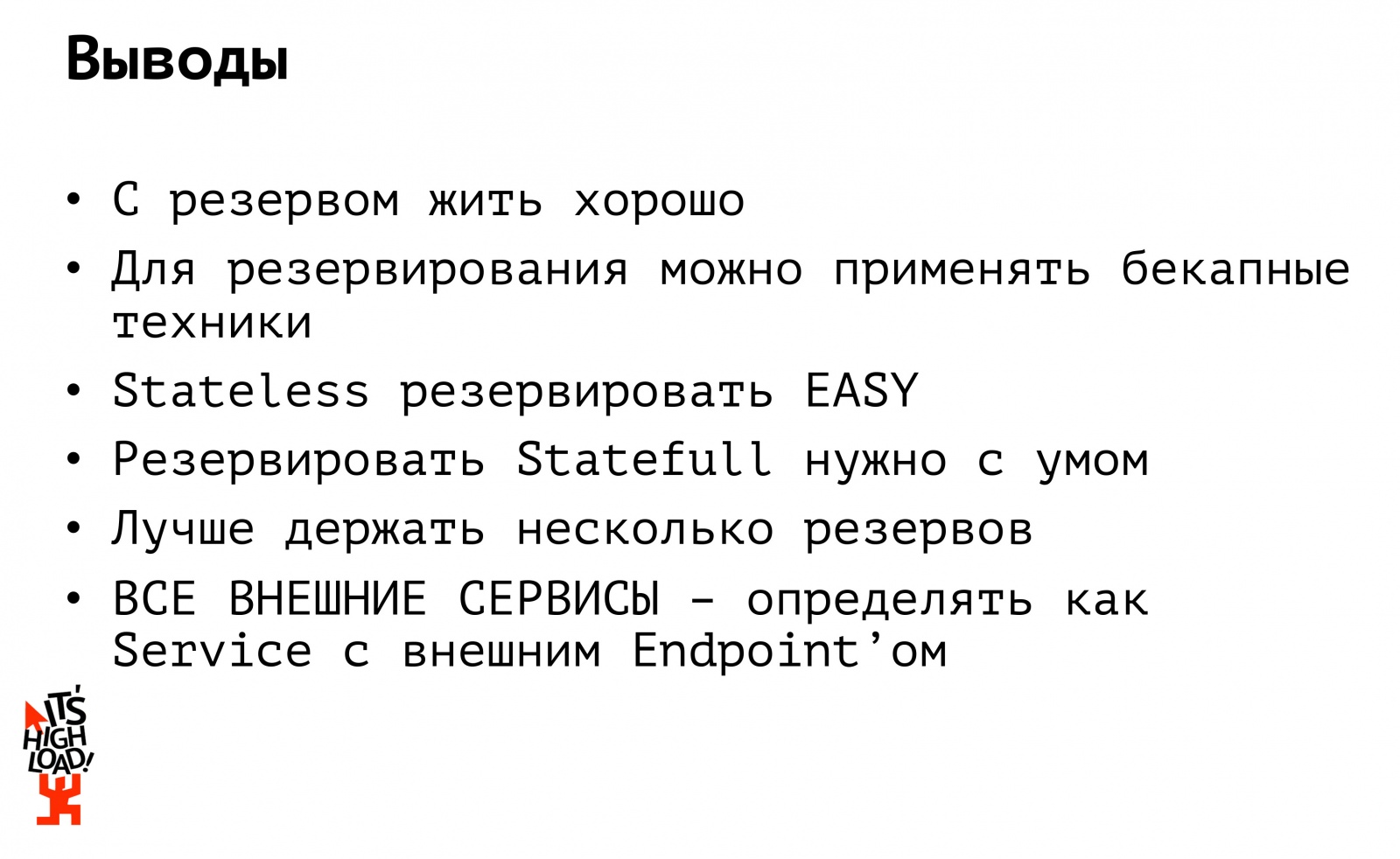 Выводы

• С резервом жить хорошо
• Для резервирования можно применять бекапные техники
• Stateless резервировать EASY
• Резервировать Statefull нужно с умом
• Лучше держать несколько резервов
• ВСЕ ВНЕШНИЕ СЕРВИСЫ – определять как Service с внешним Endpoint'ом

IT'S HIGH LOAD!